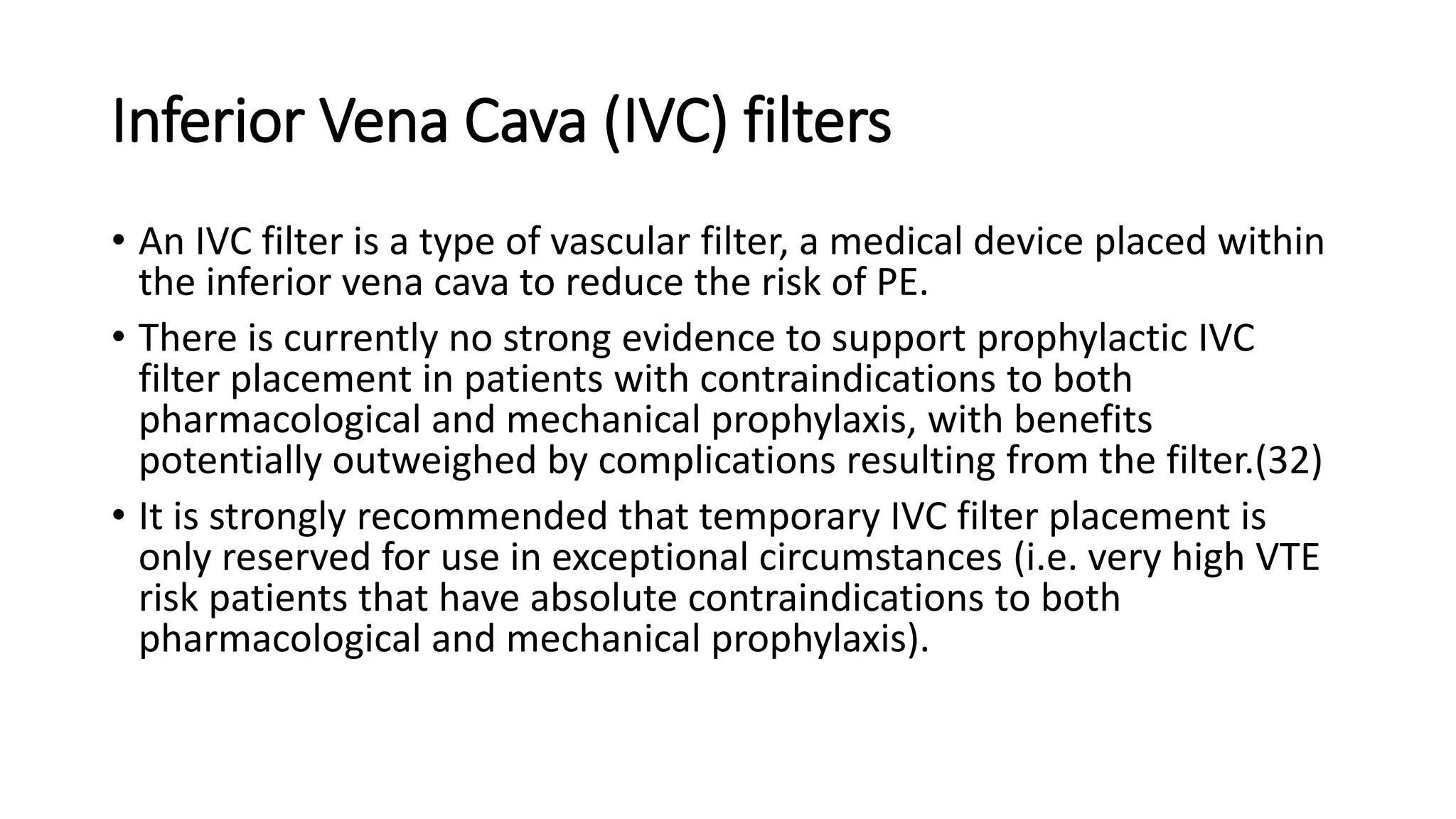 Inferior Vena Cava (IVC) filters

• An IVC filter is a type of vascular filter, a medical device placed within the inferior vena cava to reduce the risk of PE.

• There is currently no strong evidence to support prophylactic IVC filter placement in patients with contraindications to both pharmacological and mechanical prophylaxis, with benefits potentially outweighed by complications resulting from the filter.(32)

• It is strongly recommended that temporary IVC filter placement is only reserved for use in exceptional circumstances (i.e. very high VTE risk patients that have absolute contraindications to both pharmacological and mechanical prophylaxis).